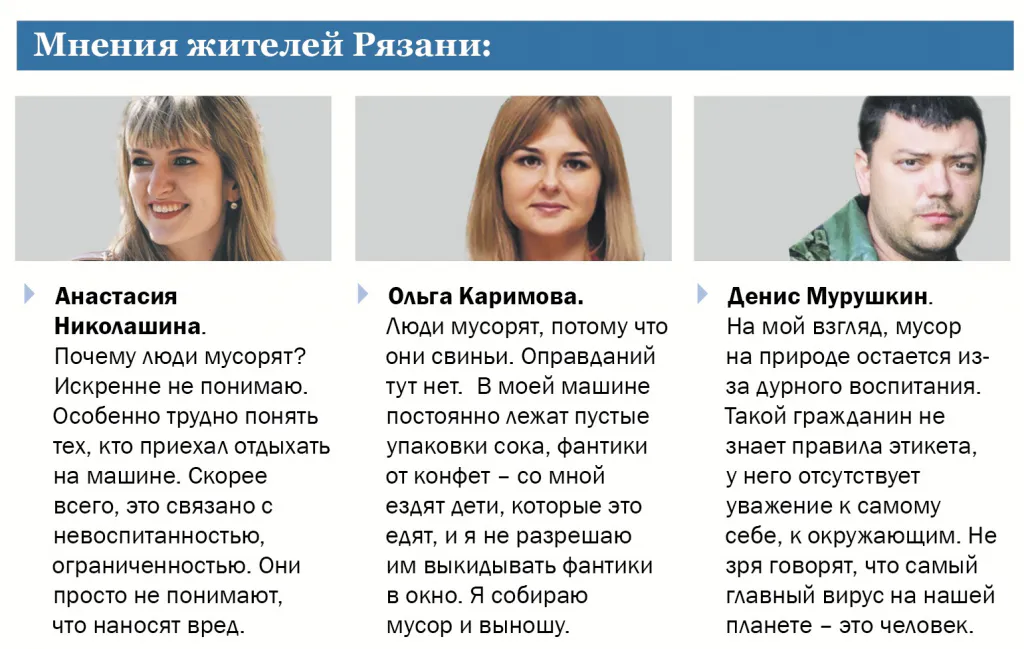 Мнения жителей Рязани:

Анастасия Николашина. Почему люди мусорят? Искренне не понимаю. Особенно трудно понять тех, кто приехал отдыхать на машине. Скорее всего, это связано с невоспитанностью, ограниченностью. Они просто не понимают, что наносят вред.

Ольга Каримова. Люди мусорят, потому что они свиньи. Оправданий тут нет. В моей машине постоянно лежат пустые упаковки сока, фантики от конфет – со мной ездят дети, которые это едят, и я не разрешаю им выкидывать фантики в окно. Я собираю мусор и выношу.

Денис Мурушкин. На мой взгляд, мусор на природе остается из-за дурного воспитания. Такой гражданин не знает правила этикета, у него отсутствует уважение к самому себе, к окружающим. Не зря говорят, что самый главный вирус на нашей планете – это человек.